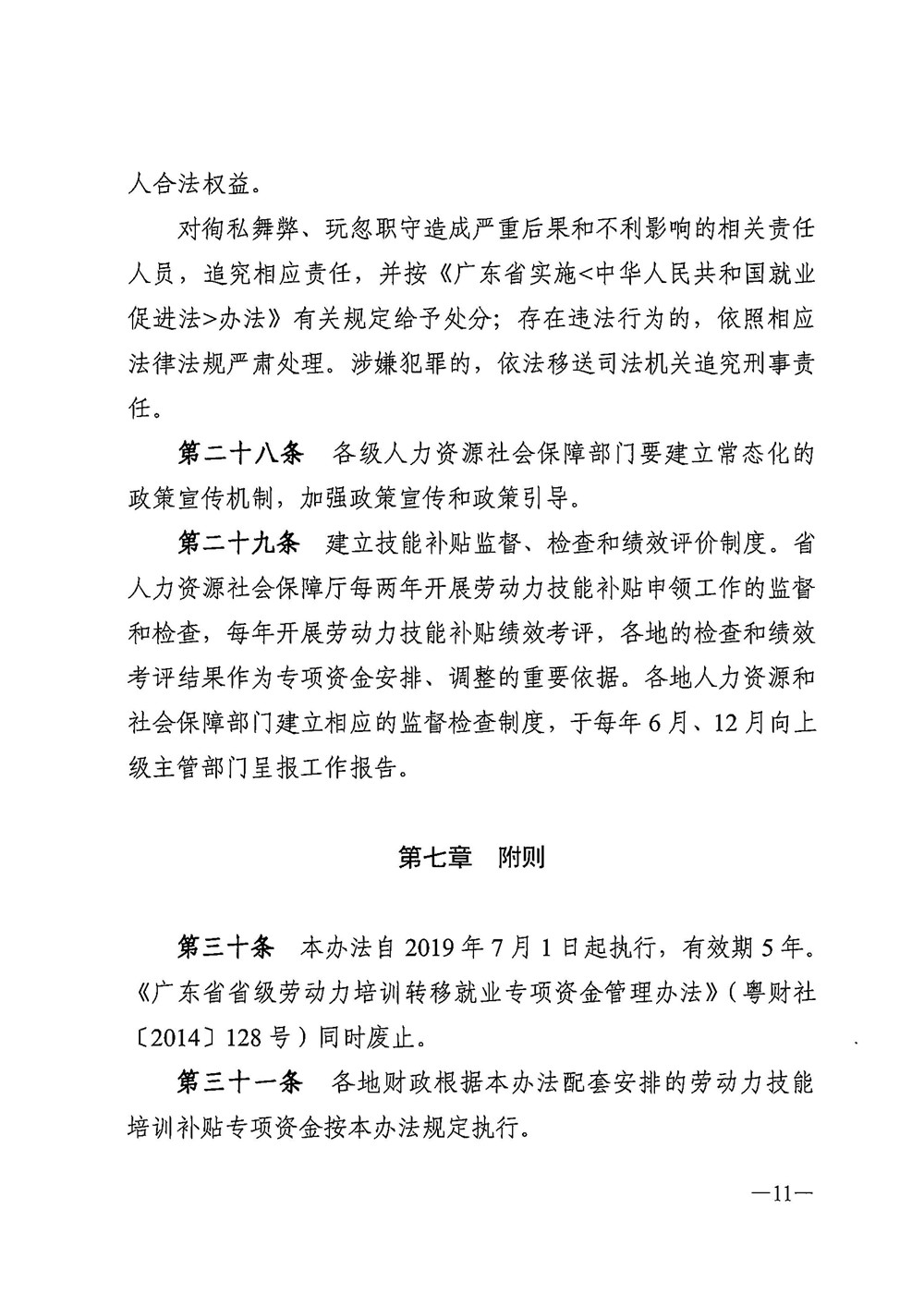 人合法权益。

对徇私舞弊、玩忽职守造成严重后果和不利影响的相关责任人员，追究相应责任，并按《广东省实施<中华人民共和国就业促进法>办法》有关规定给予处分；存在违法行为的，依照相应法律法规严肃处理。涉嫌犯罪的，依法移送司法机关追究刑事责任。

第二十八条　各级人力资源社会保障部门要建立常态化的政策宣传机制，加强政策宣传和政策引导。

第二十九条　建立技能补贴监督、检查和绩效评价制度。省人力资源社会保障厅每两年开展劳动力技能补贴申领工作的监督和检查，每年开展劳动力技能补贴绩效考评，各地的检查和绩效考评结果作为专项资金安排、调整的重要依据。各地人力资源和社会保障部门建立相应的监督检查制度，于每年6月、12月向上级主管部门呈报工作报告。

第七章　附则

第三十条　本办法自2019年7月1日起执行，有效期5年。《广东省省级劳动力培训转移就业专项资金管理办法》（粤财社〔2014〕128号）同时废止。

第三十一条　各地财政根据本办法配套安排的劳动力技能培训补贴专项资金按本办法规定执行。

—11—